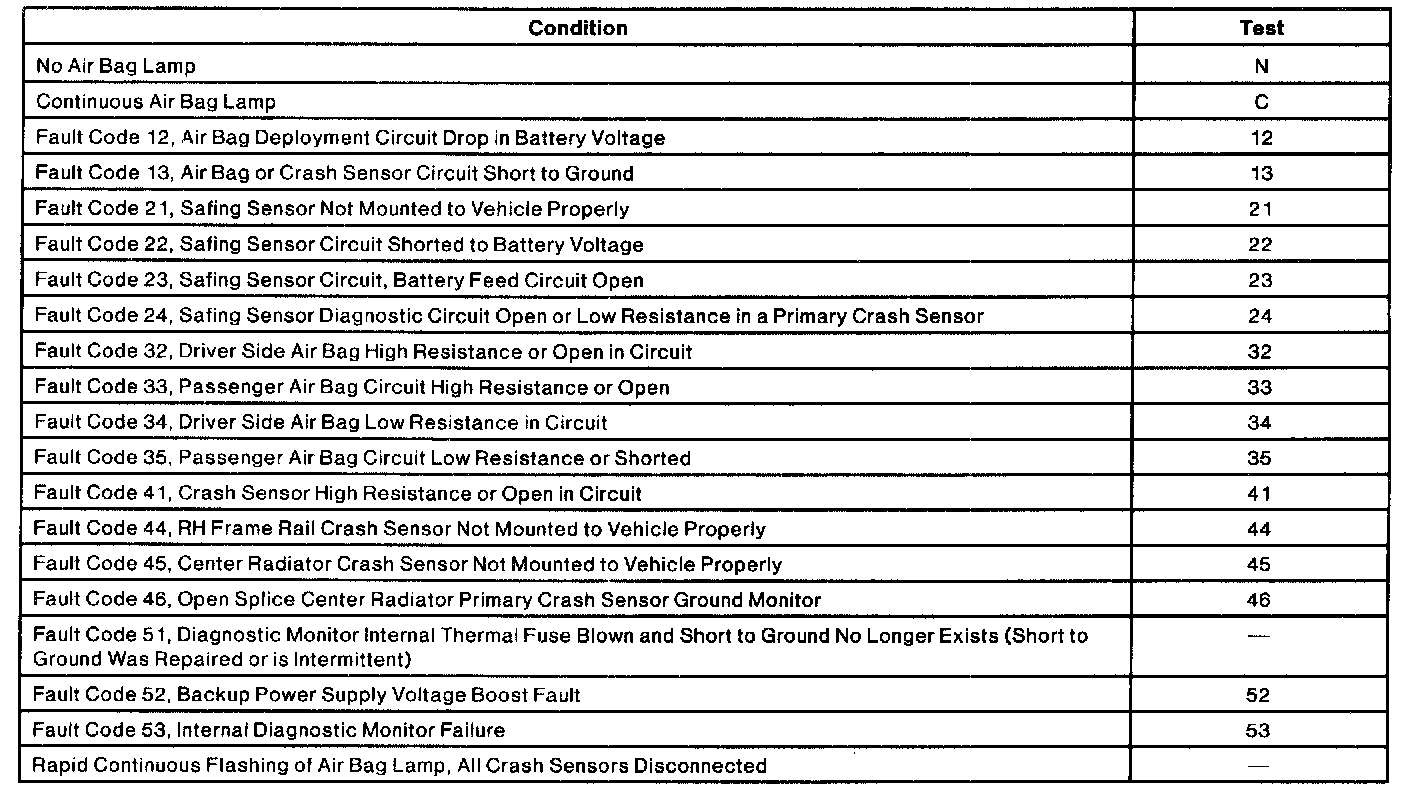 | Condition | Test |
|---|---|
| No Air Bag Lamp | N |
| Continuous Air Bag Lamp | C |
| Fault Code 12, Air Bag Deployment Circuit Drop in Battery Voltage | 12 |
| Fault Code 13, Air Bag or Crash Sensor Circuit Short to Ground | 13 |
| Fault Code 21, Safing Sensor Not Mounted to Vehicle Properly | 21 |
| Fault Code 22, Safing Sensor Circuit Shorted to Battery Voltage | 22 |
| Fault Code 23, Safing Sensor Circuit, Battery Feed Circuit Open | 23 |
| Fault Code 24, Safing Sensor Diagnostic Circuit Open or Low Resistance in a Primary Crash Sensor | 24 |
| Fault Code 32, Driver Side Air Bag High Resistance or Open in Circuit | 32 |
| Fault Code 33, Passenger Air Bag Circuit High Resistance or Open | 33 |
| Fault Code 34, Driver Side Air Bag Low Resistance in Circuit | 34 |
| Fault Code 35, Passenger Air Bag Circuit Low Resistance or Shorted | 35 |
| Fault Code 41, Crash Sensor High Resistance or Open in Circuit | 41 |
| Fault Code 44, RH Frame Rail Crash Sensor Not Mounted to Vehicle Properly | 44 |
| Fault Code 45, Center Radiator Crash Sensor Not Mounted to Vehicle Properly | 45 |
| Fault Code 46, Open Splice Center Radiator Primary Crash Sensor Ground Monitor | 46 |
| Fault Code 51, Diagnostic Monitor Internal Thermal Fuse Blown and Short to Ground No Longer Exists (Short to Ground Was Repaired or is Intermittent) | — |
| Fault Code 52, Backup Power Supply Voltage Boost Fault | 52 |
| Fault Code 53, Internal Diagnostic Monitor Failure | 53 |
| Rapid Continuous Flashing of Air Bag Lamp, All Crash Sensors Disconnected | — |